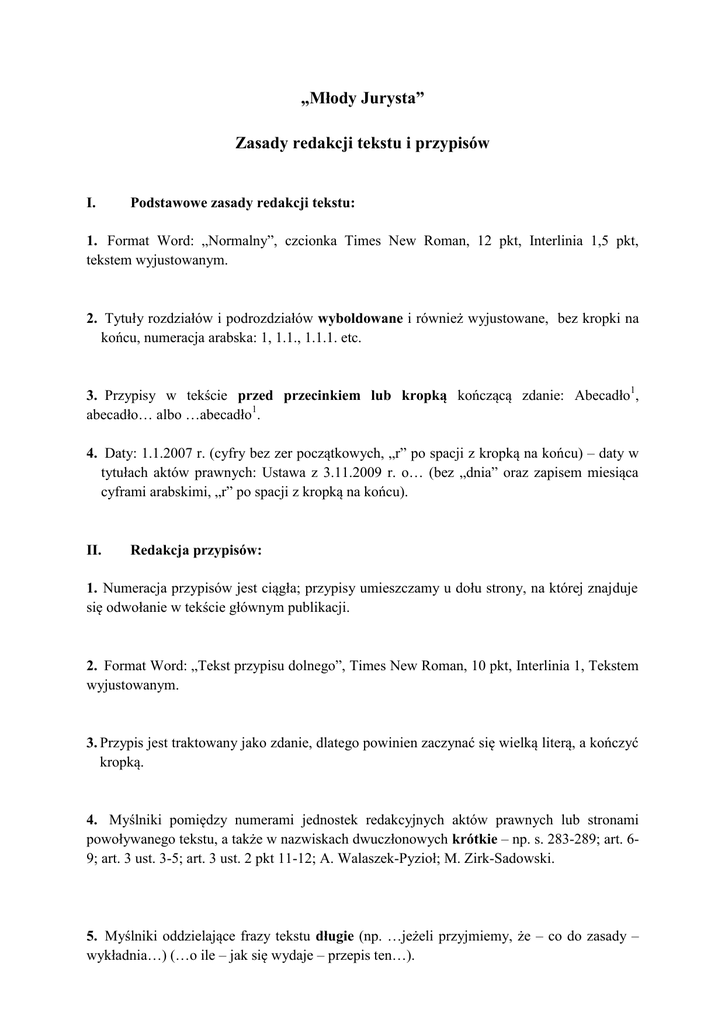 „Młody Jurysta”

Zasady redakcji tekstu i przypisów

I. Podstawowe zasady redakcji tekstu:

1. Format Word: „Normalny”, czcionka Times New Roman, 12 pkt, Interlinia 1,5 pkt, tekstem wyjustowanym.

2. Tytuły rozdziałów i podrozdziałów wyboldowane i również wyjustowane, bez kropki na końcu, numeracja arabska: 1, 1.1., 1.1.1. etc.

3. Przypisy w tekście przed przecinkiem lub kropką kończącą zdanie: Abecadło$^1$, abecadło… albo …abecadło$^1$.

4. Daty: 1.1.2007 r. (cyfry bez zer początkowych, „r” po spacji z kropką na końcu) – daty w tytułach aktów prawnych: Ustawa z 3.11.2009 r. o… (bez „dnia” oraz zapisem miesiąca cyframi arabskimi, „r” po spacji z kropką na końcu).

II. Redakcja przypisów:

1. Numeracja przypisów jest ciągła; przypisy umieszczamy u dołu strony, na której znajduje się odwołanie w tekście głównym publikacji.

2. Format Word: „Tekst przypisu dolnego”, Times New Roman, 10 pkt, Interlinia 1, Tekstem wyjustowanym.

3. Przypis jest traktowany jako zdanie, dlatego powinien zaczynać się wielką literą, a kończyć kropką.

4. Myślniki pomiędzy numerami jednostek redakcyjnych aktów prawnych lub stronami powoływanego tekstu, a także w nazwiskach dwuczłonowych krótkie – np. s. 283-289; art. 6-9; art. 3 ust. 3-5; art. 3 ust. 2 pkt 11-12; A. Walaszek-Pyzioł; M. Zirk-Sadowski.

5. Myślniki oddzielające frazy tekstu długie (np. …jeżeli przyjmiemy, że – co do zasady – wykładnia…) (…o ile – jak się wydaje – przepis ten…).